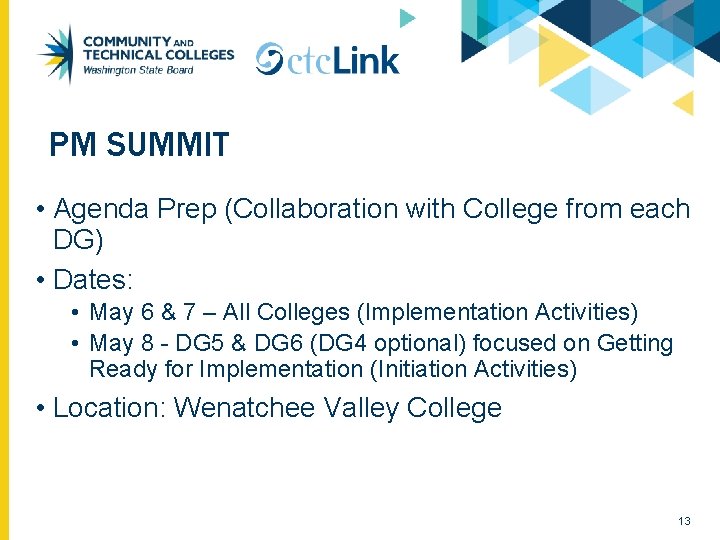 COMMUNITY AND
TECHNICAL COLLEGES
Washington State Board

ctcLink

PM SUMMIT

• Agenda Prep (Collaboration with College from each DG)
• Dates:
• May 6 & 7 – All Colleges (Implementation Activities)
• May 8 - DG5 & DG6 (DG4 optional) focused on Getting Ready for Implementation (Initiation Activities)
• Location: Wenatchee Valley College

13